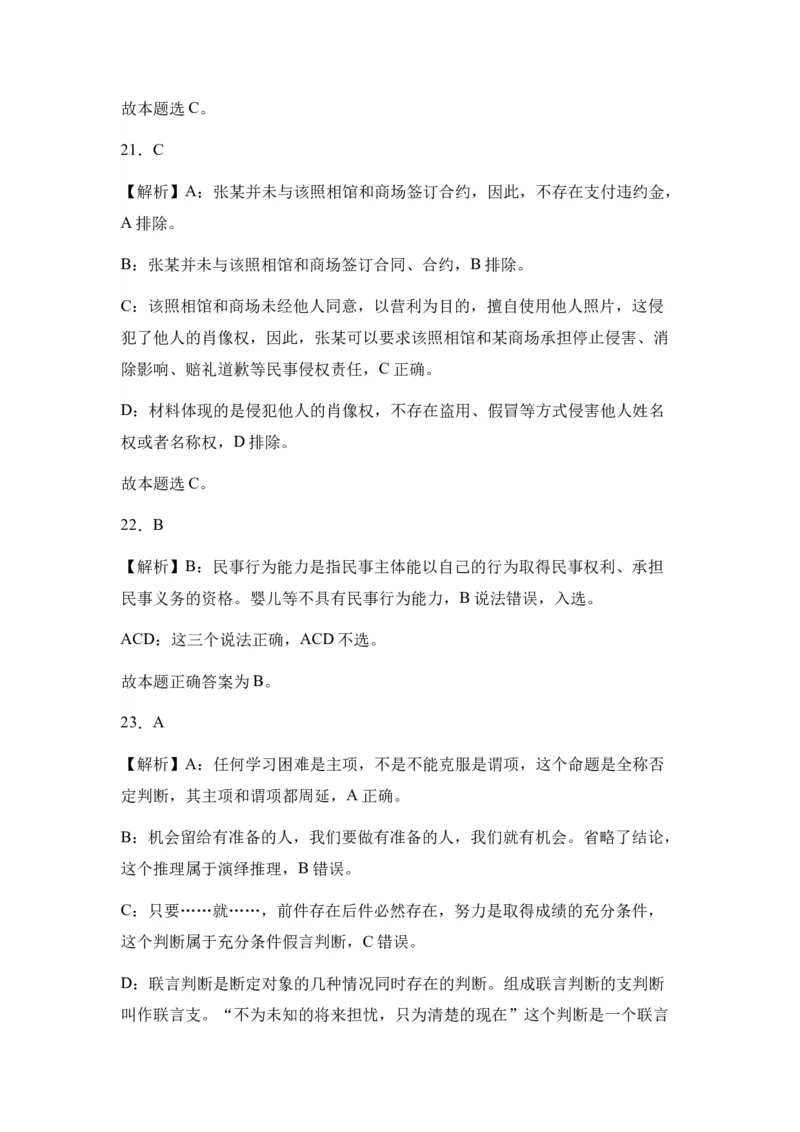 故本题选 C。

21．C

【解析】A：张某并未与该照相馆和商场签订合约，因此，不存在支付违约金，A 排除。

B：张某并未与该照相馆和商场签订合同、合约，B 排除。

C：该照相馆和商场未经他人同意，以营利为目的，擅自使用他人照片，这侵犯了他人的肖像权，因此，张某可以要求该照相馆和某商场承担停止侵害、消除影响、赔礼道歉等民事侵权责任，C 正确。

D：材料体现的是侵犯他人的肖像权，不存在盗用、假冒等方式侵害他人姓名权或者名称权，D 排除。

故本题选 C。

22．B

【解析】B：民事行为能力是指民事主体能以自己的行为取得民事权利、承担民事义务的资格。婴儿等不具有民事行为能力，B 说法错误，入选。

ACD：这三个说法正确，ACD 不选。

故本题正确答案为 B。

23．A

【解析】A：任何学习困难是主项，不是不能克服是谓项，这个命题是全称否定判断，其主项和谓项都周延，A 正确。

B：机会留给有准备的人，我们要做有准备的人，我们就有机会。省略了结论，这个推理属于演绎推理，B 错误。

C：只要……就……，前件存在后件必然存在，努力是取得成绩的充分条件，这个判断属于充分条件假言判断，C 错误。

D：联言判断是断定对象的几种情况同时存在的判断。组成联言判断的支判断叫作联言支。“不为未知的将来担忧，只为清楚的现在”这个判断是一个联言